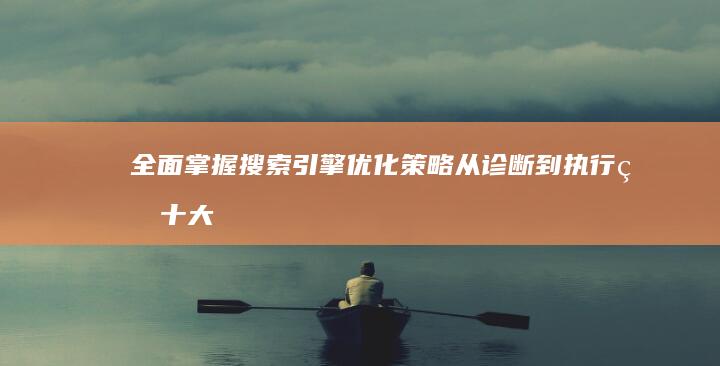 全面掌握搜索引擎优化策略从诊断到执行ç 十大